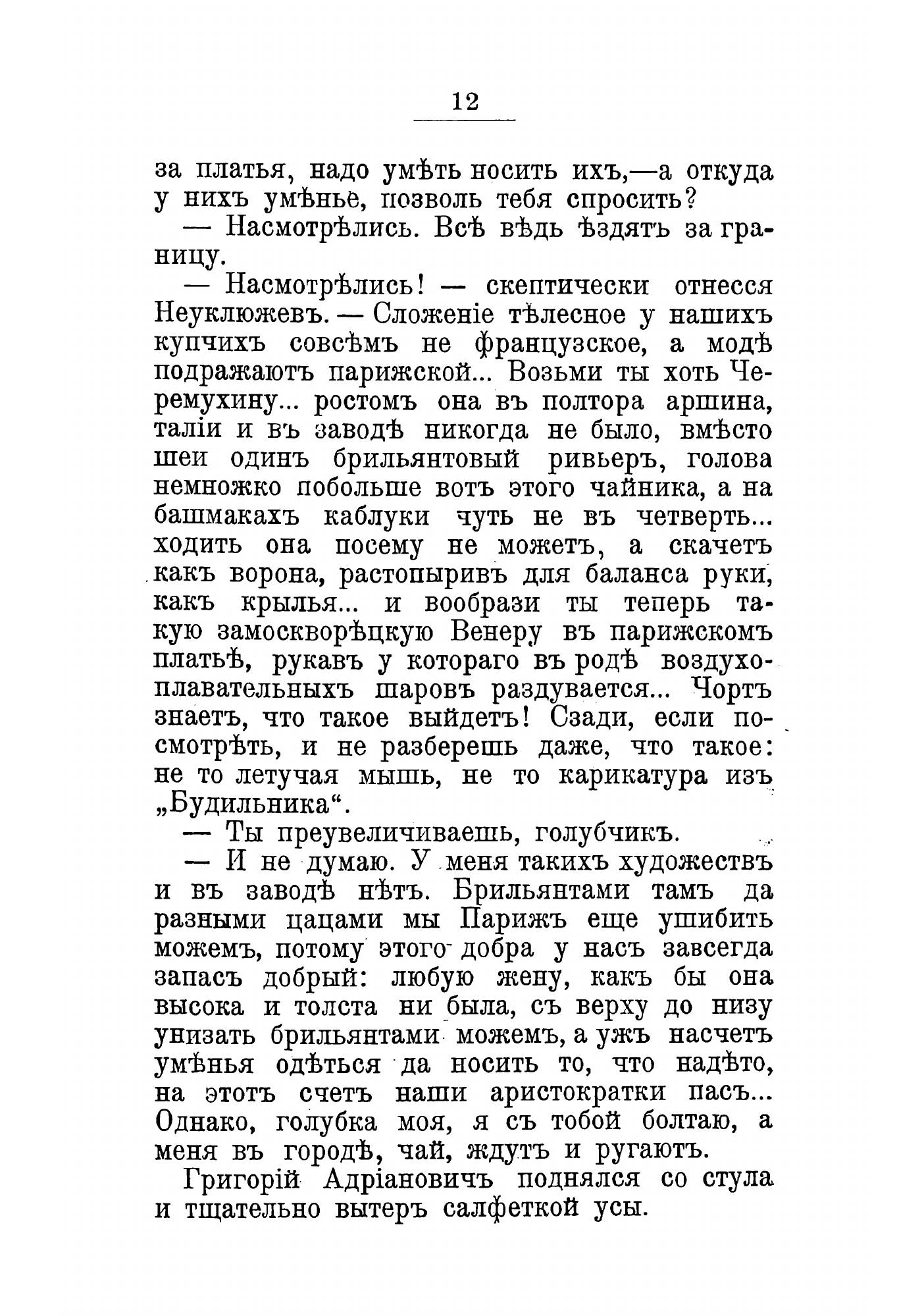 12

за платья, надо умѣть носить ихъ,—а откуда у нихъ умѣнье, позволь тебя спросить?

— Насмотрѣлись. Всѣ вѣдь ѣздятъ за границу.

— Насмотрѣлись! — скептически отнесся Неуклюжевъ. — Сложеніе тѣлесное у нашихъ купчихъ совсѣмъ не французское, а модѣ подражаютъ парижской... Возьми ты хоть Черемухину... ростомъ она въ полтора аршина, таліи и въ заводѣ никогда не было, вмѣсто шеи одинъ брильянтовый ривьеръ, голова немножко побольше вотъ этого чайника, а на башмакахъ каблуки чуть не въ четверть... ходить она посему не можетъ, а скачетъ какъ ворона, растопыривъ для баланса руки, какъ крылья... и вообрази ты теперь такую замоскворѣцкую Венеру въ парижскомъ платьѣ, рукавъ у котораго въ родѣ воздухоплавательныхъ шаровъ раздувается... Чортъ знаетъ, что такое выйдетъ! Сзади, если посмотрѣть, и не разберешь даже, что такое: не то летучая мышь, не то карикатура изъ „Будильника“.

— Ты преувеличиваешь, голубчикъ.

— И не думаю. У меня такихъ художествъ и въ заводѣ нѣтъ. Брильянтами тамъ да разными цацами мы Парижъ еще ушибить можемъ, потому этого добра у насъ завсегда запасъ добрый: любую жену, какъ бы она высока и толста ни была, съ верху до низу унизать брильянтами можемъ, а ужъ насчетъ умѣнья одѣться да носить то, что надѣто, на этотъ счетъ наши аристократки пасъ... Однако, голубка моя, я съ тобой болтаю, а меня въ городѣ, чай, ждутъ и ругаютъ.

Григорій Адріановичъ поднялся со стула и тщательно вытеръ салфеткой усы.